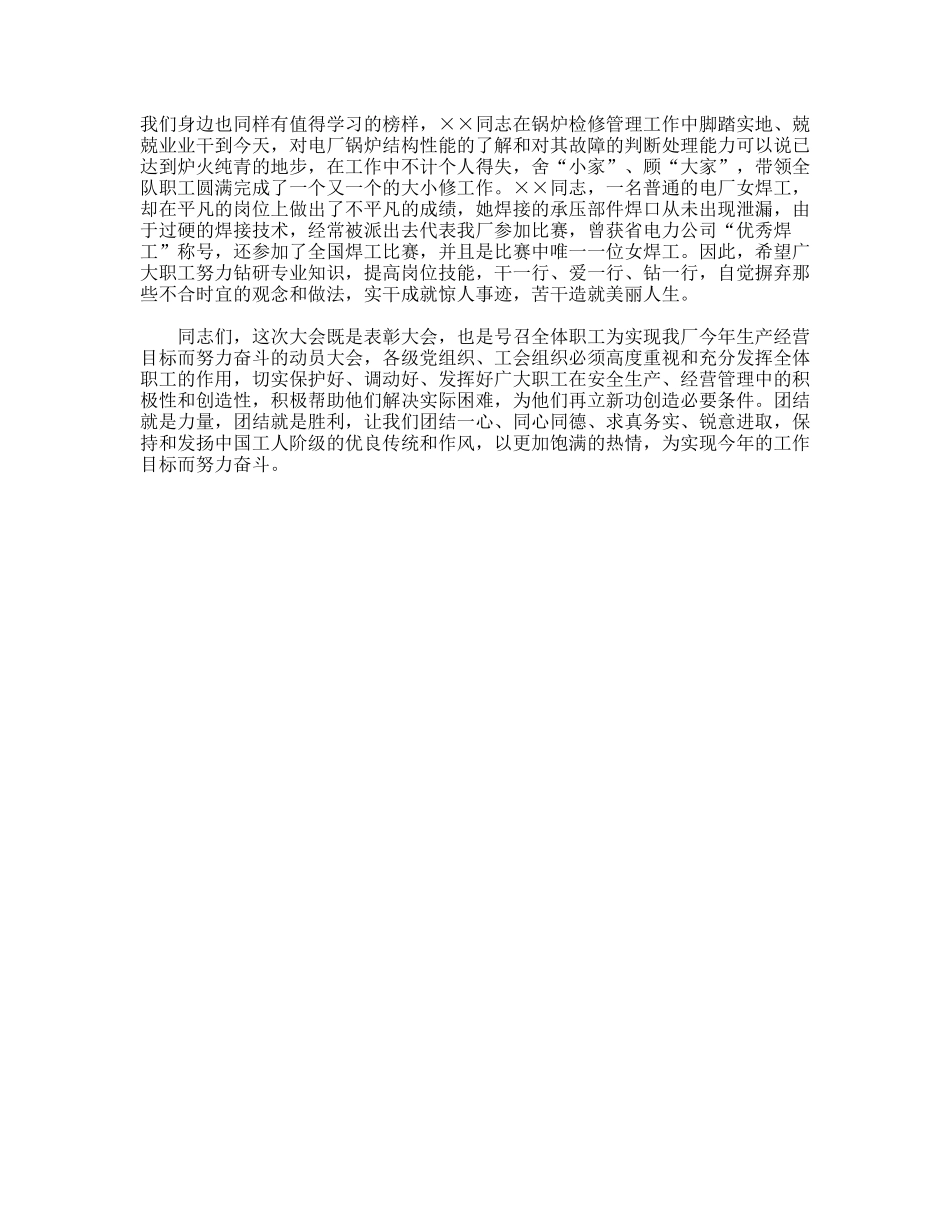 我们身边也同样有值得学习的榜样，××同志在锅炉检修管理工作中脚踏实地、兢兢业业干到今天，对电厂锅炉结构性能的了解和对其故障的判断处理能力可以说已达到炉火纯青的地步，在工作中不计个人得失，舍“小家”、顾“大家”，带领全队职工圆满完成了一个又一个的大小修工作。××同志，一名普通的电厂女焊工，却在平凡的岗位上做出了不平凡的成绩，她焊接的承压部件焊口从未出现泄漏，由于过硬的焊接技术，经常被派出去代表我厂参加比赛，曾获省电力公司“优秀焊工”称号，还参加了全国焊工比赛，并且是比赛中唯一一位女焊工。因此，希望广大职工努力钻研专业知识，提高岗位技能，干一行、爱一行、钻一行，自觉摒弃那些不合时宜的观念和做法，实干成就惊人事迹，苦干造就美丽人生。

同志们，这次大会既是表彰大会，也是号召全体职工为实现我厂今年生产经营目标而努力奋斗的动员大会，各级党组织、工会组织必须高度重视和充分发挥全体职工的作用，切实保护好、调动好、发挥好广大职工在安全生产、经营管理中的积极性和创造性，积极帮助他们解决实际困难，为他们再立新功创造必要条件。团结就是力量，团结就是胜利，让我们团结一心、同心同德、求真务实、锐意进取，保持和发扬中国工人阶级的优良传统和作风，以更加饱满的热情，为实现今年的工作目标而努力奋斗。